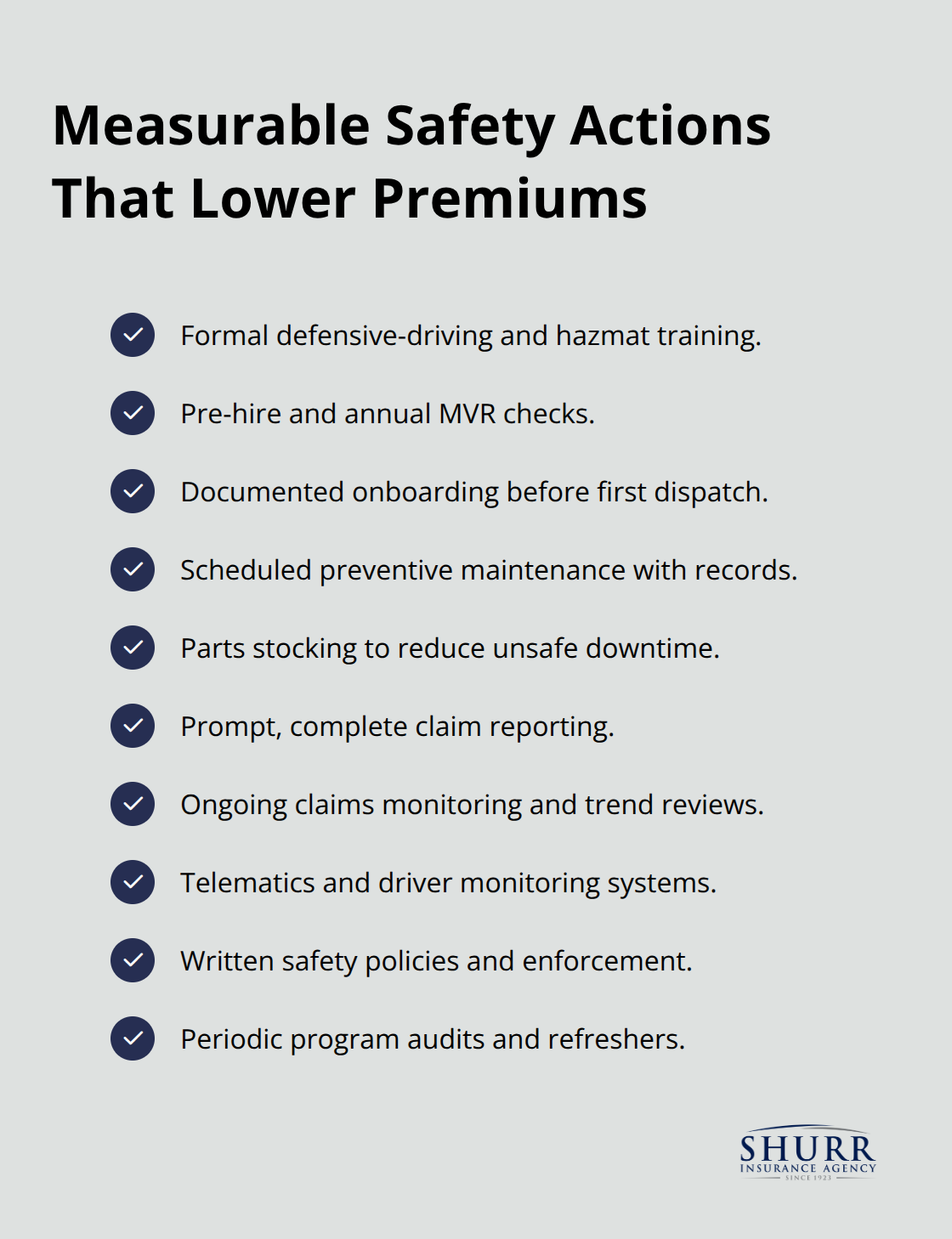 Measurable Safety Actions That Lower Premiums

Formal defensive-driving and hazmat training.

Pre-hire and annual MVR checks.

Documented onboarding before first dispatch.

Scheduled preventive maintenance with records.

Parts stocking to reduce unsafe downtime.

Prompt, complete claim reporting.

Ongoing claims monitoring and trend reviews.

Telematics and driver monitoring systems.

Written safety policies and enforcement.

Periodic program audits and refreshers.

SHURR
INSURANCE AGENCY
SINCE 1923